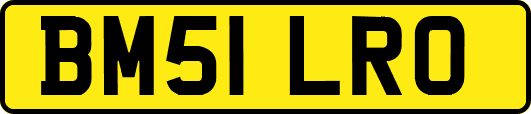 BM51 LRO